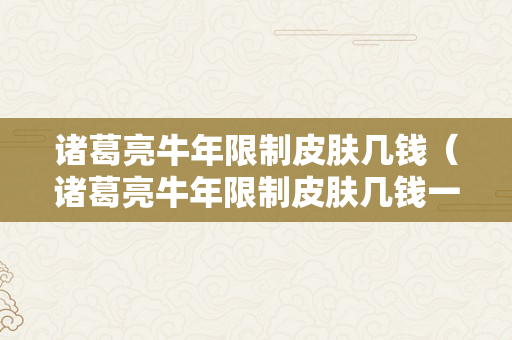 诸葛亮牛年限制皮肤几钱（诸葛亮牛年限制皮肤几钱一